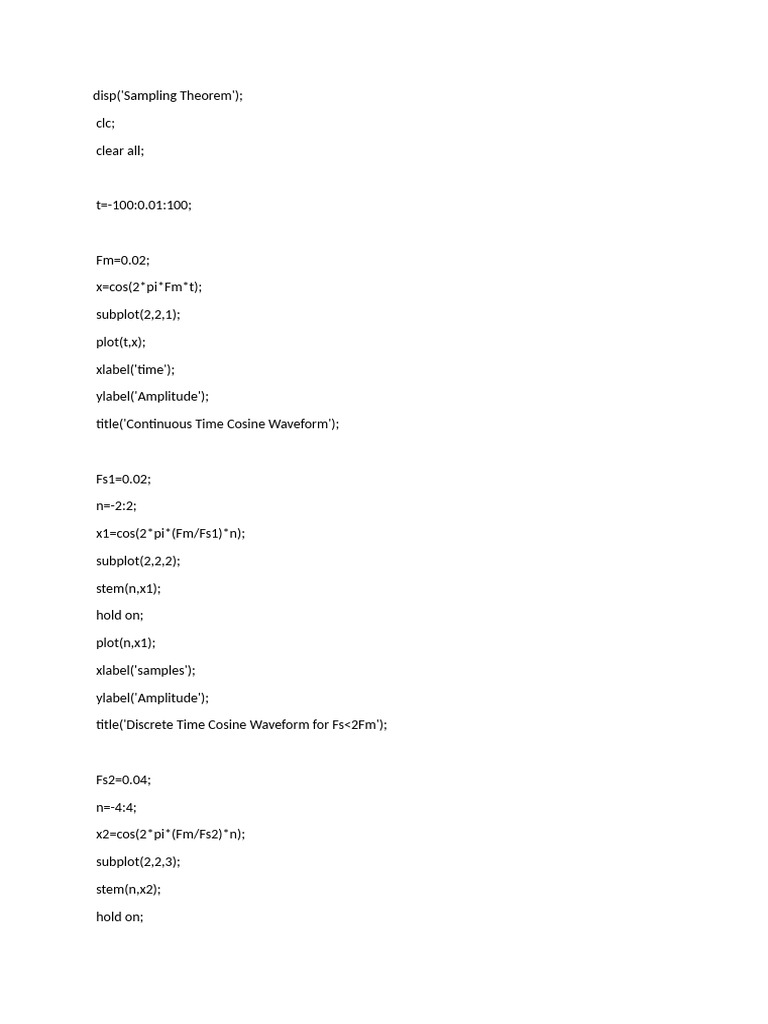 disp('Sampling Theorem');
clc;
clear all;

t=-100:0.01:100;

Fm=0.02;
x=cos(2*pi*Fm*t);
subplot(2,2,1);
plot(t,x);
xlabel('time');
ylabel('Amplitude');
title('Continuous Time Cosine Waveform');

Fs1=0.02;
n=-2:2;
x1=cos(2*pi*(Fm/Fs1)*n);
subplot(2,2,2);
stem(n,x1);
hold on;
plot(n,x1);
xlabel('samples');
ylabel('Amplitude');
title('Discrete Time Cosine Waveform for Fs<2Fm');

Fs2=0.04;
n=-4:4;
x2=cos(2*pi*(Fm/Fs2)*n);
subplot(2,2,3);
stem(n,x2);
hold on;